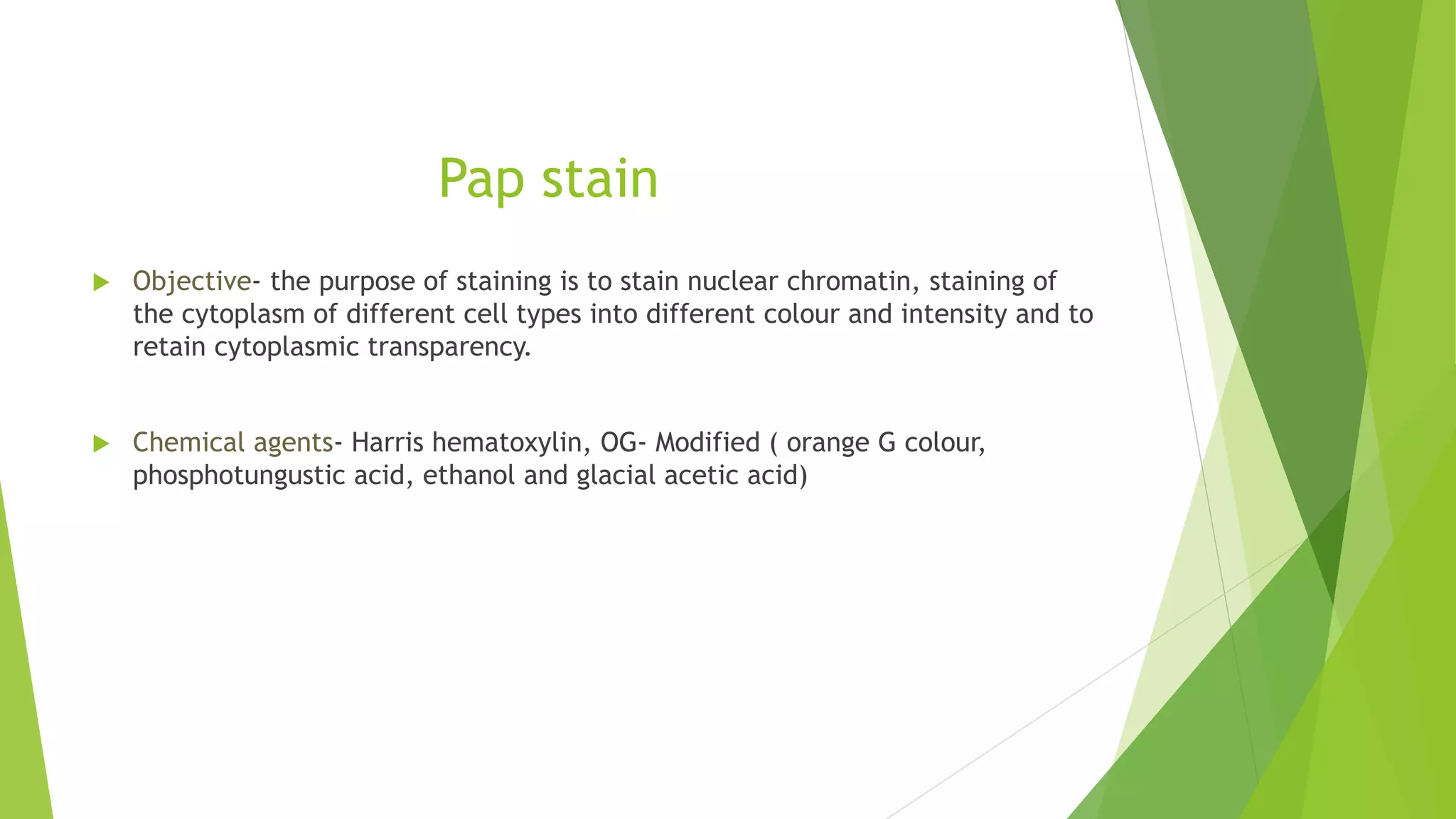 Pap stain

Objective- the purpose of staining is to stain nuclear chromatin, staining of the cytoplasm of different cell types into different colour and intensity and to retain cytoplasmic transparency.

Chemical agents- Harris hematoxylin, OG- Modified ( orange G colour, phosphotungustic acid, ethanol and glacial acetic acid)